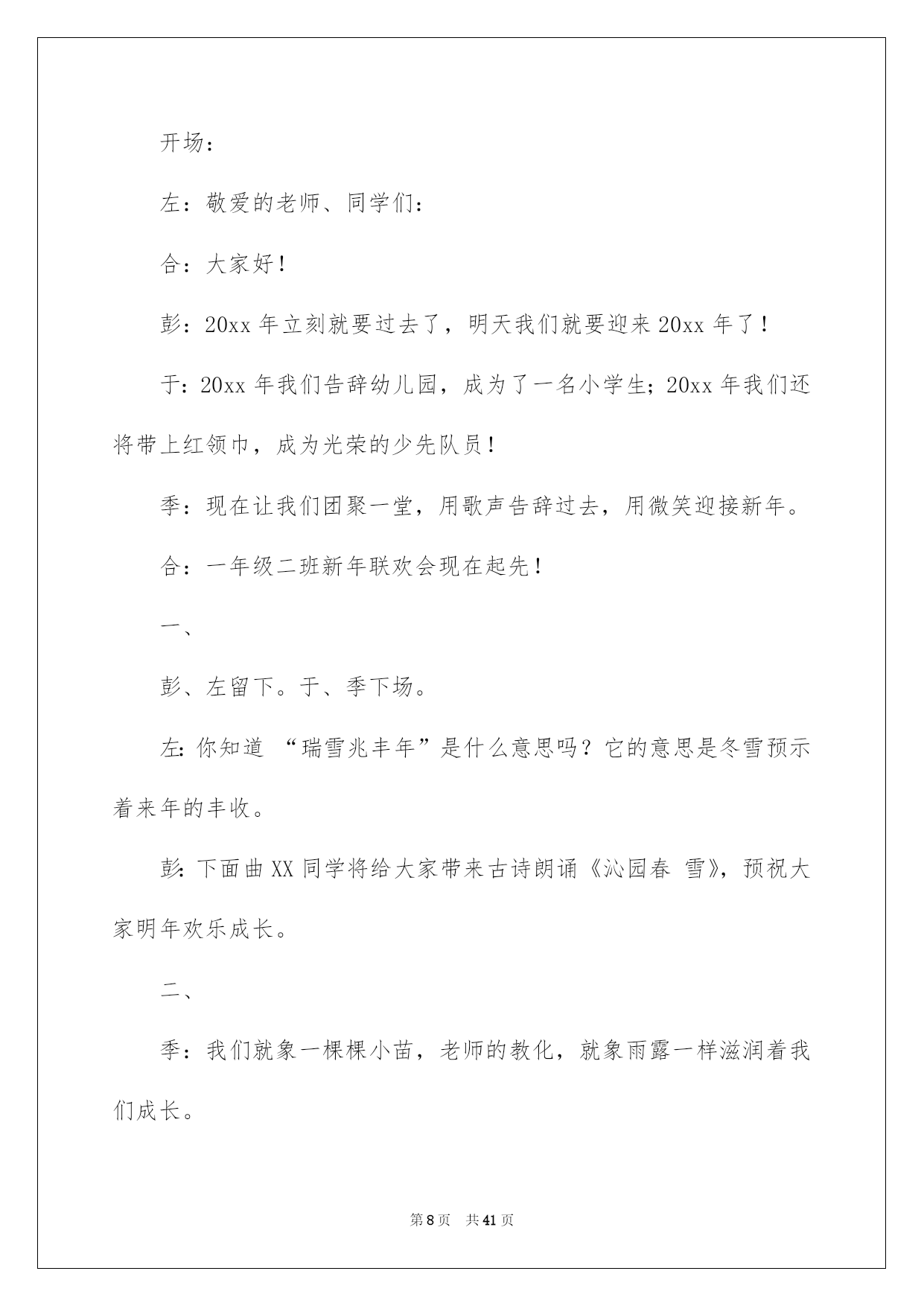 开场：

左：敬爱的老师、同学们：

合：大家好！

彭：20xx 年立刻就要过去了，明天我们就要迎来 20xx 年了！

于：20xx 年我们告辞幼儿园，成为了一名小学生；20xx 年我们还将带上红领巾，成为光荣的少先队员！

季：现在让我们团聚一堂，用歌声告辞过去，用微笑迎接新年。

合：一年级二班新年联欢会现在起先！

一、

彭、左留下。于、季下场。

左：你知道 “瑞雪兆丰年”是什么意思吗？它的意思是冬雪预示着来年的丰收。

彭：下面由 XX 同学将给大家带来古诗朗诵《沁园春 雪》，预祝大家明年欢乐成长。

二、

季：我们就象一棵棵小苗，老师的教化，就象雨露一样滋润着我们成长。

第 8 页　共 41 页